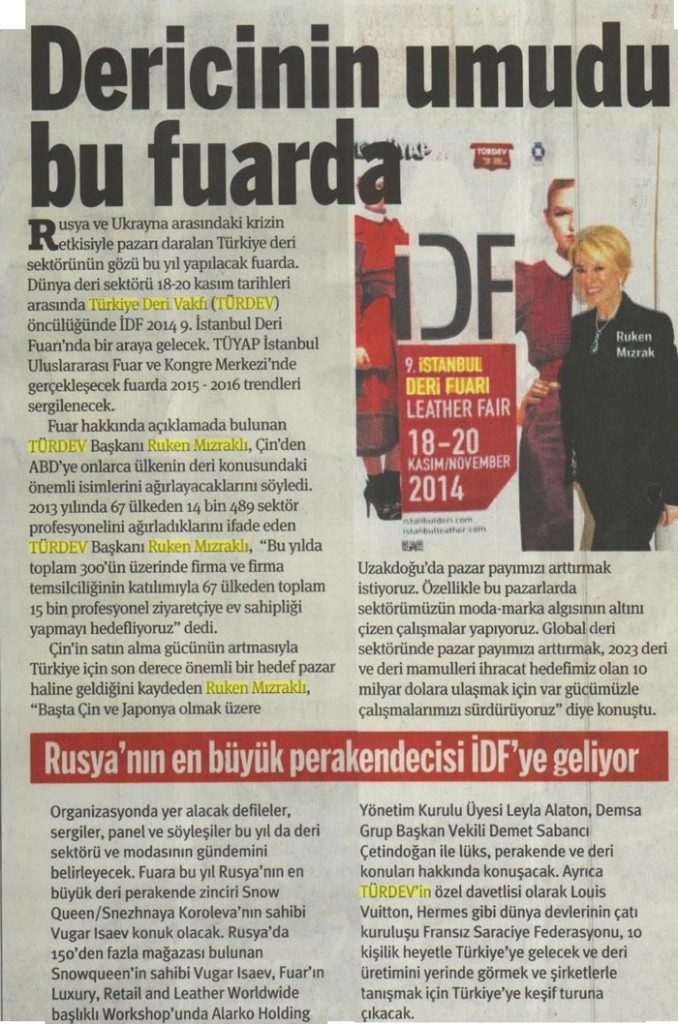 Dericinin umudu bu fuarda

Rusya ve Ukrayna arasındaki krizin etkisiyle pazarı daralan Türkiye deri sektörünün gözü bu yıl yapılacak fuarda. Dünya deri sektörü 18-20 kasım tarihleri arasında Türkiye Deri Vakfı (TÜRDEV) öncülüğünde İDF 2014 9. İstanbul Deri Fuarı'nda bir araya gelecek. TÜYAP İstanbul Uluslararası Fuar ve Kongre Merkezi'nde gerçekleşecek fuarda 2015 - 2016 trendleri sergilenecek.

Fuar hakkında açıklamada bulunan TÜRDEV Başkanı Ruken Mızraklı, Çin'den ABD'ye onlarca ülkenin deri konusundaki önemli isimlerini ağırlayacaklarını söyledi. 2013 yılında 67 ülkeden 14 bin 489 sektör profesyonelini ağırladıklarını ifade eden TÜRDEV Başkanı Ruken Mızraklı, "Bu yılda toplam 300'ün üzerinde firma ve firma temsilciliğinin katılımıyla 67 ülkeden toplam 15 bin profesyonel ziyaretçiye ev sahipliği yapmayı hedefliyoruz" dedi.

Çin'in satın alma gücünün artmasıyla Türkiye için son derece önemli bir hedef pazar haline geldiğini kaydeden Ruken Mızraklı, "Başta Çin ve Japonya olmak üzere Uzakdoğu'da pazar payımızı arttırmak istiyoruz. Özellikle bu pazarlarda sektörümüzün moda-marka algısının altını çizen çalışmalar yapıyoruz. Global deri sektöründe pazar payımızı arttırmak, 2023 deri ve deri mamulleri ihracat hedefimiz olan 10 milyar dolara ulaşmak için var gücümüzle çalışmalarımızı sürdürüyoruz" diye konuştu.

TÜYAP TÜRDEV

İDF
9. İSTANBUL DERİ FUARI
LEATHER FAIR
18-20 KASIM/NOVEMBER 2014
istanbulderi.com
istanbulleather.com

Ruken Mızrak

Rusya'nın en büyük perakendecisi İDF'ye geliyor

Organizasyonda yer alacak defileler, sergiler, panel ve söyleşiler bu yıl da deri sektörü ve modasının gündemini belirleyecek. Fuara bu yıl Rusya'nın en büyük deri perakende zinciri Snow Queen/Snezhnaya Koroleva'nın sahibi Vugar Isaev konuk olacak. Rusya'da 150'den fazla mağazası bulunan Snowqueen'in sahibi Vugar Isaev, Fuar'ın Luxury, Retail and Leather Worldwide başlıklı Workshop'unda Alarko Holding Yönetim Kurulu Üyesi Leyla Alaton, Demsa Grup Başkan Vekili Demet Sabancı Çetindoğan ile lüks, perakende ve deri konuları hakkında konuşacak. Ayrıca TÜRDEV'in özel davetlisi olarak Louis Vuitton, Hermes gibi dünya devlerinin çatı kuruluşu Fransız Saraciye Federasyonu, 10 kişilik heyetle Türkiye'ye gelecek ve deri üretimini yerinde görmek ve şirketlerle tanışmak için Türkiye'ye keşif turuna çıkacak.